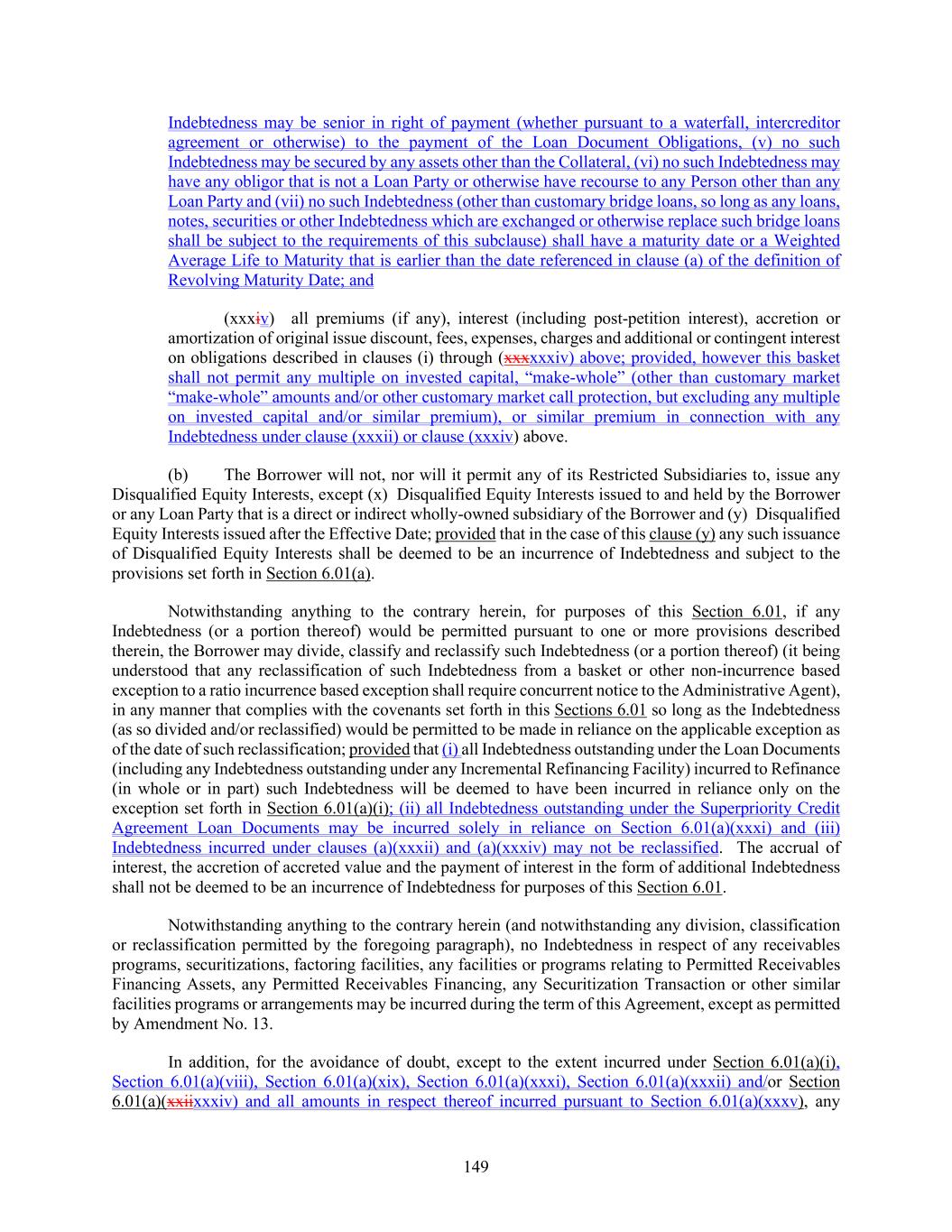 Indebtedness may be senior in right of payment (whether pursuant to a waterfall, intercreditor agreement or otherwise) to the payment of the Loan Document Obligations, (v) no such Indebtedness may be secured by any assets other than the Collateral, (vi) no such Indebtedness may have any obligor that is not a Loan Party or otherwise have recourse to any Person other than any Loan Party and (vii) no such Indebtedness (other than customary bridge loans, so long as any loans, notes, securities or other Indebtedness which are exchanged or otherwise replace such bridge loans shall be subject to the requirements of this subclause) shall have a maturity date or a Weighted Average Life to Maturity that is earlier than the date referenced in clause (a) of the definition of Revolving Maturity Date; and

(xxxiv) all premiums (if any), interest (including post-petition interest), accretion or amortization of original issue discount, fees, expenses, charges and additional or contingent interest on obligations described in clauses (i) through (xxxxxxiv) above; provided, however this basket shall not permit any multiple on invested capital, “make-whole” (other than customary market “make-whole” amounts and/or other customary market call protection, but excluding any multiple on invested capital and/or similar premium), or similar premium in connection with any Indebtedness under clause (xxxii) or clause (xxxiv) above.

(b) The Borrower will not, nor will it permit any of its Restricted Subsidiaries to, issue any Disqualified Equity Interests, except (x) Disqualified Equity Interests issued to and held by the Borrower or any Loan Party that is a direct or indirect wholly-owned subsidiary of the Borrower and (y) Disqualified Equity Interests issued after the Effective Date; provided that in the case of this clause (y) any such issuance of Disqualified Equity Interests shall be deemed to be an incurrence of Indebtedness and subject to the provisions set forth in Section 6.01(a).

Notwithstanding anything to the contrary herein, for purposes of this Section 6.01, if any Indebtedness (or a portion thereof) would be permitted pursuant to one or more provisions described therein, the Borrower may divide, classify and reclassify such Indebtedness (or a portion thereof) (it being understood that any reclassification of such Indebtedness from a basket or other non-incurrence based exception to a ratio incurrence based exception shall require concurrent notice to the Administrative Agent), in any manner that complies with the covenants set forth in this Sections 6.01 so long as the Indebtedness (as so divided and/or reclassified) would be permitted to be made in reliance on the applicable exception as of the date of such reclassification; provided that (i) all Indebtedness outstanding under the Loan Documents (including any Indebtedness outstanding under any Incremental Refinancing Facility) incurred to Refinance (in whole or in part) such Indebtedness will be deemed to have been incurred in reliance only on the exception set forth in Section 6.01(a)(i); (ii) all Indebtedness outstanding under the Superpriority Credit Agreement Loan Documents may be incurred solely in reliance on Section 6.01(a)(xxxi) and (iii) Indebtedness incurred under clauses (a)(xxxii) and (a)(xxxiv) may not be reclassified. The accrual of interest, the accretion of accreted value and the payment of interest in the form of additional Indebtedness shall not be deemed to be an incurrence of Indebtedness for purposes of this Section 6.01.

Notwithstanding anything to the contrary herein (and notwithstanding any division, classification or reclassification permitted by the foregoing paragraph), no Indebtedness in respect of any receivables programs, securitizations, factoring facilities, any facilities or programs relating to Permitted Receivables Financing Assets, any Permitted Receivables Financing, any Securitization Transaction or other similar facilities programs or arrangements may be incurred during the term of this Agreement, except as permitted by Amendment No. 13.

In addition, for the avoidance of doubt, except to the extent incurred under Section 6.01(a)(i), Section 6.01(a)(viii), Section 6.01(a)(xix), Section 6.01(a)(xxxi), Section 6.01(a)(xxxii) and/or Section 6.01(a)(xxiixxxiv) and all amounts in respect thereof incurred pursuant to Section 6.01(a)(xxxv), any

149